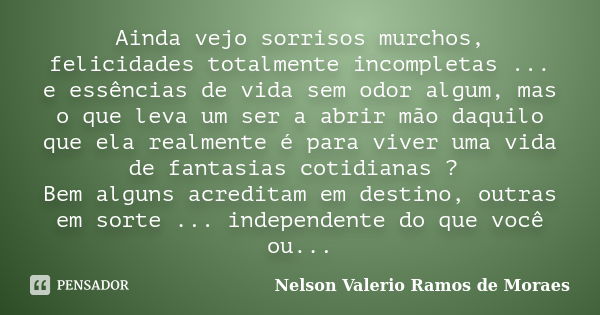 Ainda vejo sorrisos murchos, felicidades totalmente incompletas ... e essências de vida sem odor algum, mas o que leva um ser a abrir mão daquilo que ela realmente é para viver uma vida de fantasias cotidianas ?
Bem alguns acreditam em destino, outras em sorte ... independente do que você ou...

PENSADOR

Nelson Valerio Ramos de Moraes